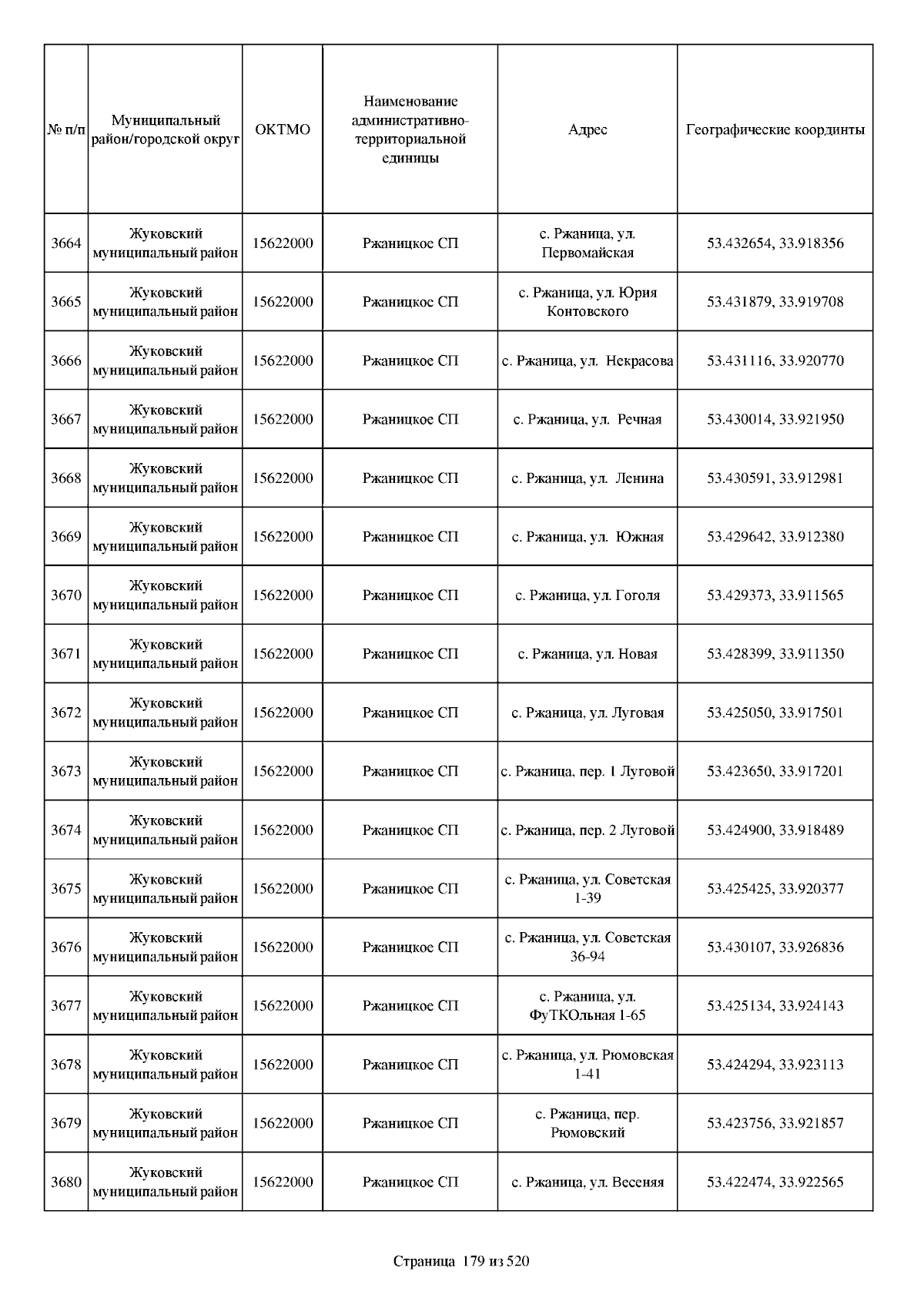 | № п/п | Муниципальный район/городской округ | ОКТМО | Наименование административно-территориальной единицы | Адрес | Географические координты |
|---|---|---|---|---|---|
| 3664 | Жуковский муниципальный район | 15622000 | Ржаницкое СП | с. Ржаница, ул. Первомайская | 53.432654, 33.918356 |
| 3665 | Жуковский муниципальный район | 15622000 | Ржаницкое СП | с. Ржаница, ул. Юрия Контовского | 53.431879, 33.919708 |
| 3666 | Жуковский муниципальный район | 15622000 | Ржаницкое СП | с. Ржаница, ул. Некрасова | 53.431116, 33.920770 |
| 3667 | Жуковский муниципальный район | 15622000 | Ржаницкое СП | с. Ржаница, ул. Речная | 53.430014, 33.921950 |
| 3668 | Жуковский муниципальный район | 15622000 | Ржаницкое СП | с. Ржаница, ул. Ленина | 53.430591, 33.912981 |
| 3669 | Жуковский муниципальный район | 15622000 | Ржаницкое СП | с. Ржаница, ул. Южная | 53.429642, 33.912380 |
| 3670 | Жуковский муниципальный район | 15622000 | Ржаницкое СП | с. Ржаница, ул. Гоголя | 53.429373, 33.911565 |
| 3671 | Жуковский муниципальный район | 15622000 | Ржаницкое СП | с. Ржаница, ул. Новая | 53.428399, 33.911350 |
| 3672 | Жуковский муниципальный район | 15622000 | Ржаницкое СП | с. Ржаница, ул. Луговая | 53.425050, 33.917501 |
| 3673 | Жуковский муниципальный район | 15622000 | Ржаницкое СП | с. Ржаница, пер. 1 Луговой | 53.423650, 33.917201 |
| 3674 | Жуковский муниципальный район | 15622000 | Ржаницкое СП | с. Ржаница, пер. 2 Луговой | 53.424900, 33.918489 |
| 3675 | Жуковский муниципальный район | 15622000 | Ржаницкое СП | с. Ржаница, ул. Советская 1-39 | 53.425425, 33.920377 |
| 3676 | Жуковский муниципальный район | 15622000 | Ржаницкое СП | с. Ржаница, ул. Советская 36-94 | 53.430107, 33.926836 |
| 3677 | Жуковский муниципальный район | 15622000 | Ржаницкое СП | с. Ржаница, ул. ФуТКОльная 1-65 | 53.425134, 33.924143 |
| 3678 | Жуковский муниципальный район | 15622000 | Ржаницкое СП | с. Ржаница, ул. Рюмовская 1-41 | 53.424294, 33.923113 |
| 3679 | Жуковский муниципальный район | 15622000 | Ржаницкое СП | с. Ржаница, пер. Рюмовский | 53.423756, 33.921857 |
| 3680 | Жуковский муниципальный район | 15622000 | Ржаницкое СП | с. Ржаница, ул. Весеняя | 53.422474, 33.922565 |

Страница 179 из 520